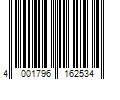 4 001796 162534